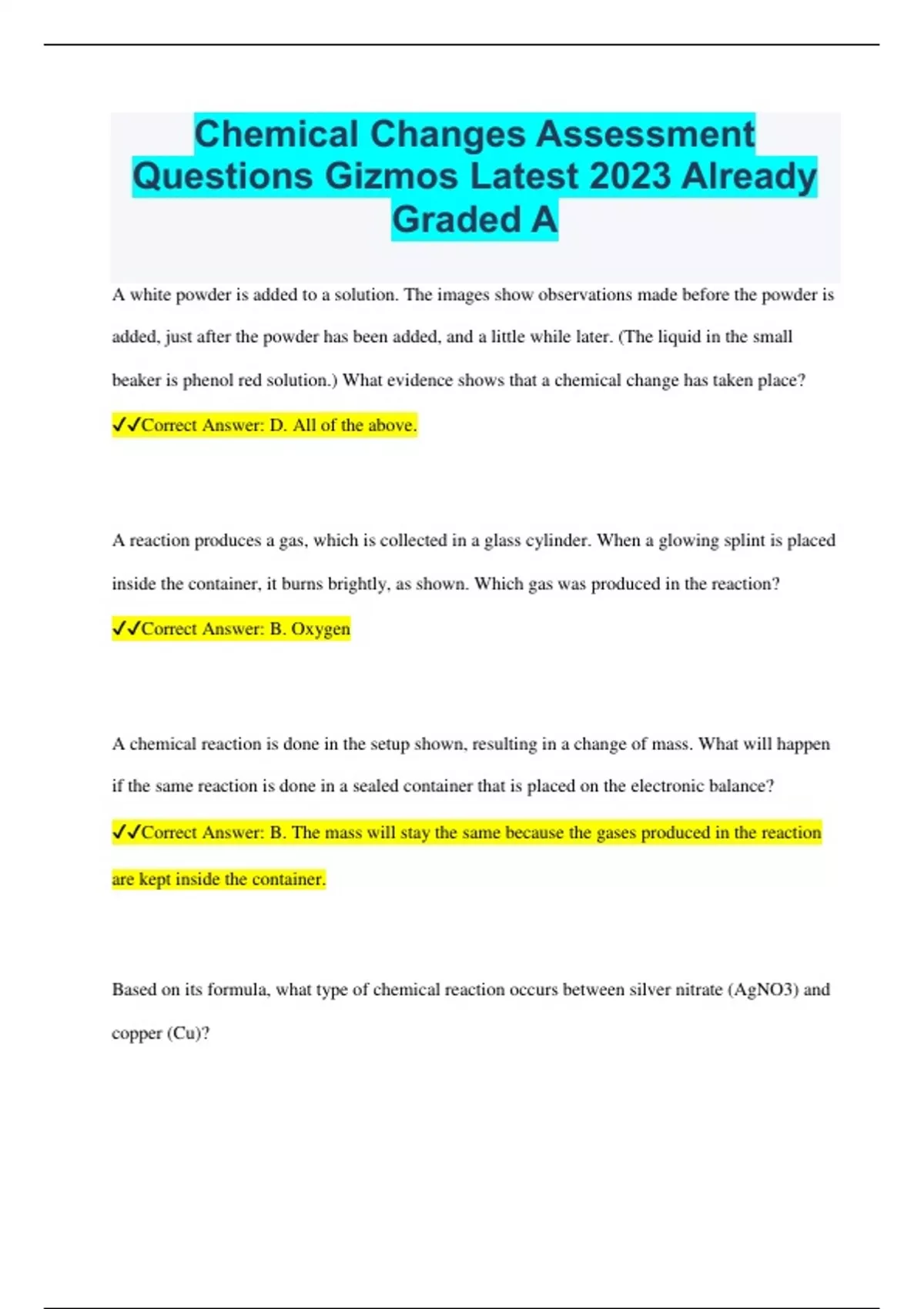 Chemical Changes Assessment Questions Gizmos Latest 2023 Already Graded A

A white powder is added to a solution. The images show observations made before the powder is added, just after the powder has been added, and a little while later. (The liquid in the small beaker is phenol red solution.) What evidence shows that a chemical change has taken place?

✓✓Correct Answer: D. All of the above.

A reaction produces a gas, which is collected in a glass cylinder. When a glowing splint is placed inside the container, it burns brightly, as shown. Which gas was produced in the reaction?

✓✓Correct Answer: B. Oxygen

A chemical reaction is done in the setup shown, resulting in a change of mass. What will happen if the same reaction is done in a sealed container that is placed on the electronic balance?

✓✓Correct Answer: B. The mass will stay the same because the gases produced in the reaction are kept inside the container.

Based on its formula, what type of chemical reaction occurs between silver nitrate (AgNO3) and copper (Cu)?